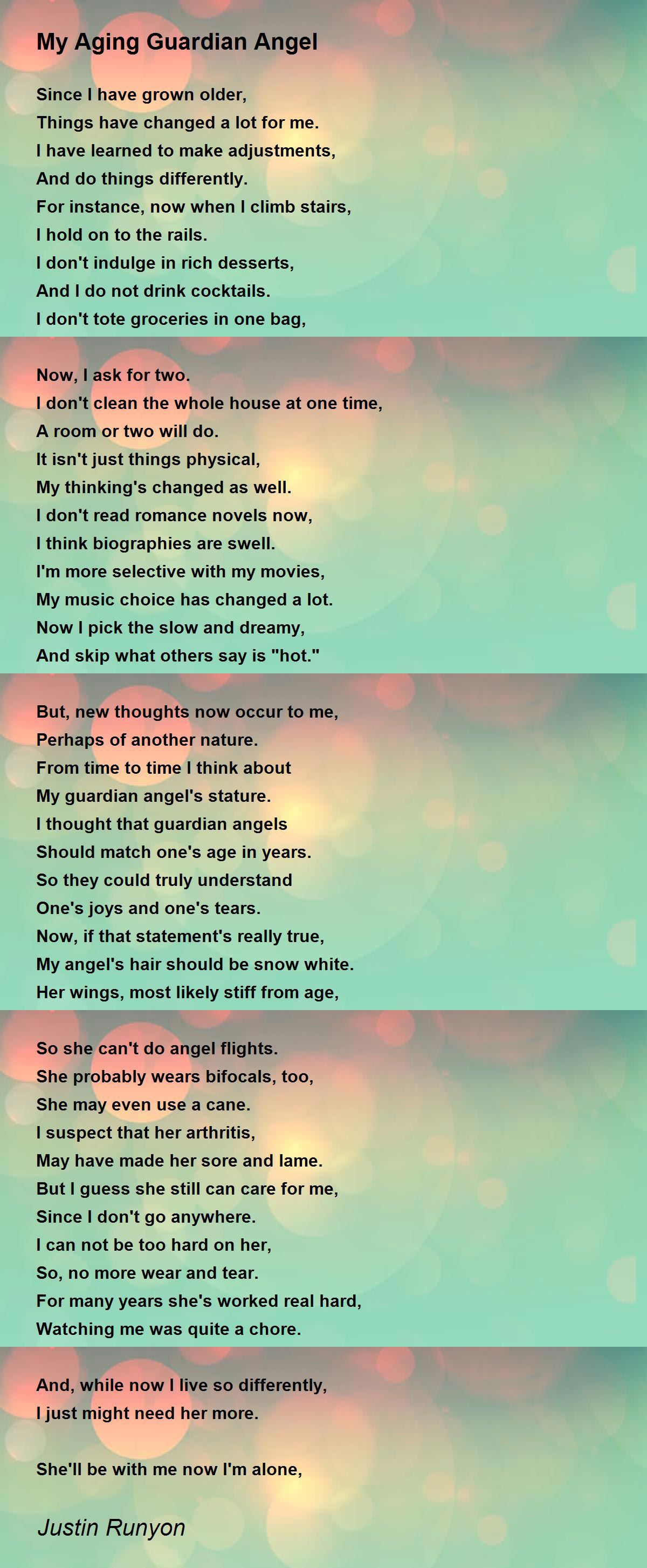 My Aging Guardian Angel

Since I have grown older,
Things have changed a lot for me.
I have learned to make adjustments,
And do things differently.
For instance, now when I climb stairs,
I hold on to the rails.
I don't indulge in rich desserts,
And I do not drink cocktails.
I don't tote groceries in one bag,

Now, I ask for two.
I don't clean the whole house at one time,
A room or two will do.
It isn't just things physical,
My thinking's changed as well.
I don't read romance novels now,
I think biographies are swell.
I'm more selective with my movies,
My music choice has changed a lot.
Now I pick the slow and dreamy,
And skip what others say is "hot."

But, new thoughts now occur to me,
Perhaps of another nature.
From time to time I think about
My guardian angel's stature.
I thought that guardian angels
Should match one's age in years.
So they could truly understand
One's joys and one's tears.
Now, if that statement's really true,
My angel's hair should be snow white.
Her wings, most likely stiff from age,

So she can't do angel flights.
She probably wears bifocals, too,
She may even use a cane.
I suspect that her arthritis,
May have made her sore and lame.
But I guess she still can care for me,
Since I don't go anywhere.
I can not be too hard on her,
So, no more wear and tear.
For many years she's worked real hard,
Watching me was quite a chore.

And, while now I live so differently,
I just might need her more.

She'll be with me now I'm alone,

Justin Runyon